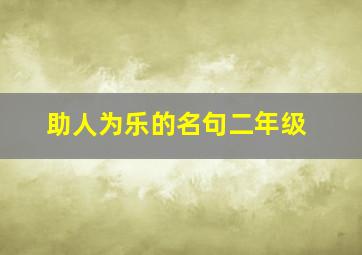 助人为乐的名句二年级